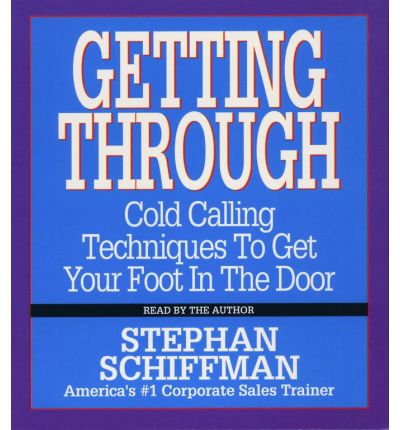 GETTING THROUGH

Cold Calling Techniques To Get Your Foot In The Door

READ BY THE AUTHOR

STEPHAN SCHIFFMAN

America's #1 Corporate Sales Trainer